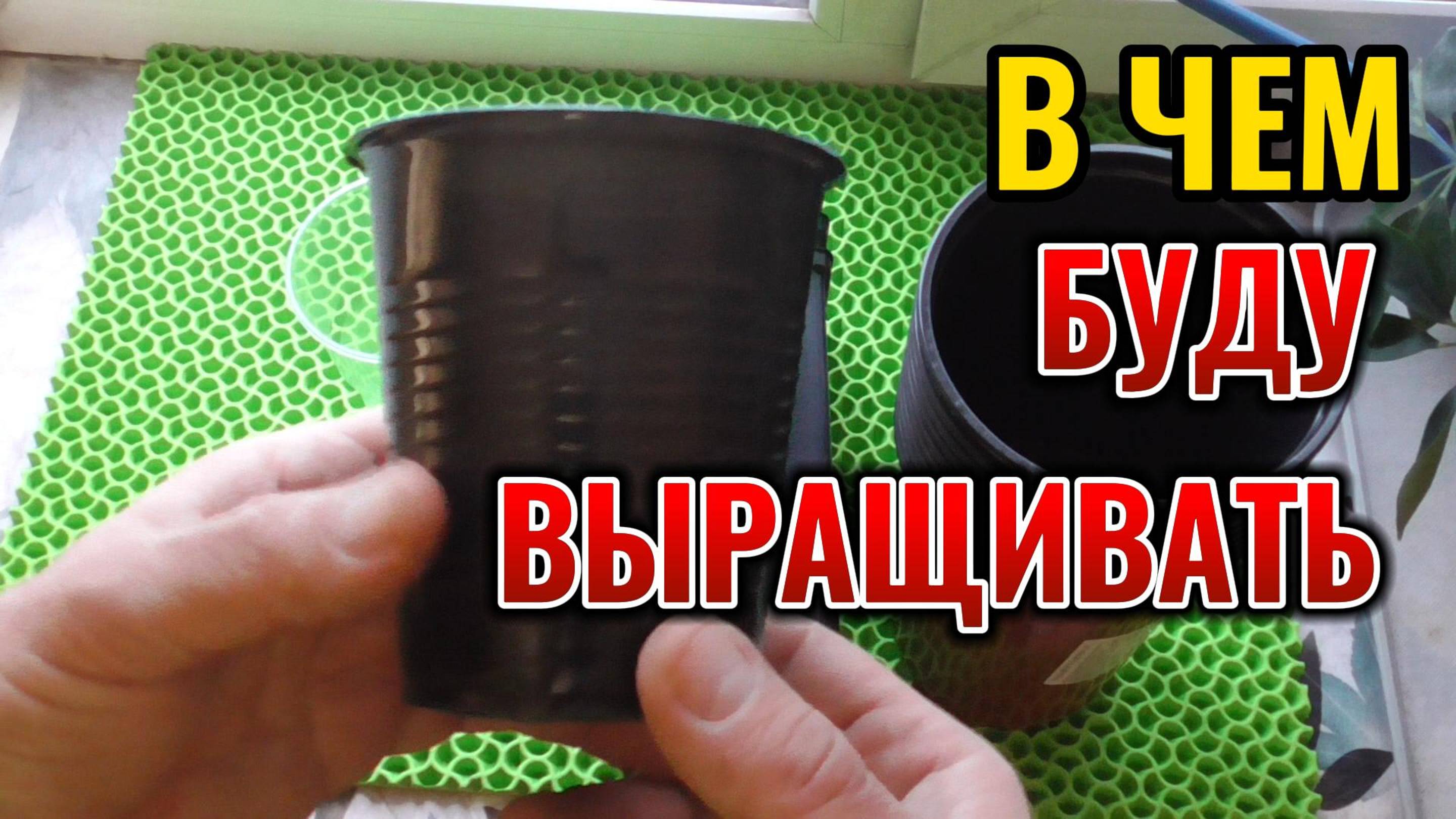 В ЧЕМ
БУДУ
ВЫРАЩИВАТЬ